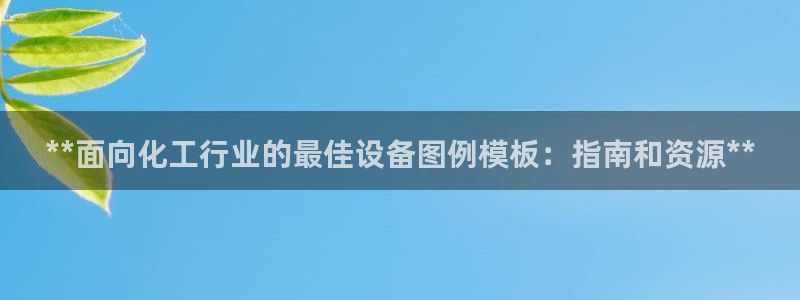 **面向化工行业的最佳设备图例模板：指南和资源**